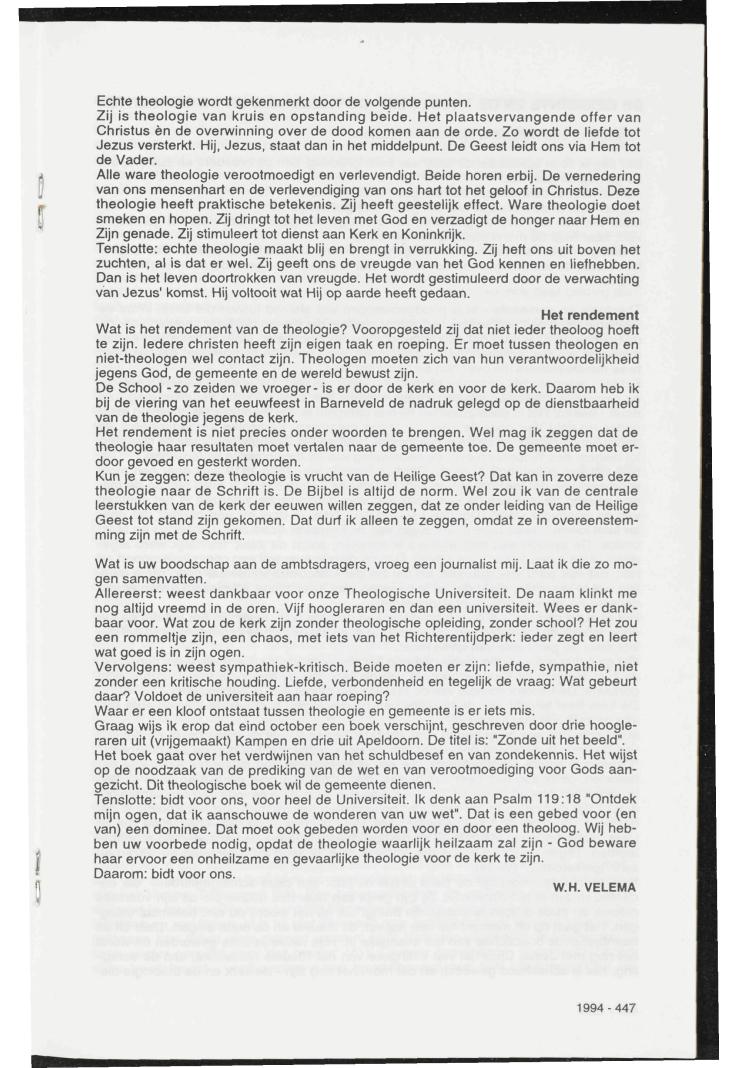 Echte theologie wordt gekenmerkt door de volgende punten.
Zij is theologie van kruis en opstanding beide. Het plaatsvervangende offer van Christus èn de overwinning over de dood komen aan de orde. Zo wordt de liefde tot Jezus versterkt. Hij, Jezus, staat dan in het middelpunt. De Geest leidt ons via Hem tot de Vader.
Alle ware theologie verootmoedigt en verlevendigt. Beide horen erbij. De vernedering van ons mensenhart en de verlevendiging van ons hart tot het geloof in Christus. Deze theologie heeft praktische betekenis. Zij heeft geestelijk effect. Ware theologie doet smeken en hopen. Zij dringt tot het leven met God en verzadigt de honger naar Hem en Zijn genade. Zij stimuleert tot dienst aan Kerk en Koninkrijk.
Tenslotte: echte theologie maakt blij en brengt in verrukking. Zij heft ons uit boven het zuchten, al is dat er wel. Zij geeft ons de vreugde van het God kennen en liefhebben. Dan is het leven doortrokken van vreugde. Het wordt gestimuleerd door de verwachting van Jezus' komst. Hij voltooit wat Hij op aarde heeft gedaan.

Het rendement

Wat is het rendement van de theologie? Vooropgesteld zij dat niet ieder theoloog hoeft te zijn. Iedere christen heeft zijn eigen taak en roeping. Er moet tussen theologen en niet-theologen wel contact zijn. Theologen moeten zich van hun verantwoordelijkheid jegens God, de gemeente en de wereld bewust zijn.
De School - zo zeiden we vroeger - is er door de kerk en voor de kerk. Daarom heb ik bij de viering van het eeuwfeest in Barneveld de nadruk gelegd op de dienstbaarheid van de theologie jegens de kerk.
Het rendement is niet precies onder woorden te brengen. Wel mag ik zeggen dat de theologie haar resultaten moet vertalen naar de gemeente toe. De gemeente moet erdoor gevoed en gesterkt worden.
Kun je zeggen: deze theologie is vrucht van de Heilige Geest? Dat kan in zoverre deze theologie naar de Schrift is. De Bijbel is altijd de norm. Wel zou ik van de centrale leerstukken van de kerk der eeuwen willen zeggen, dat ze onder leiding van de Heilige Geest tot stand zijn gekomen. Dat durf ik alleen te zeggen, omdat ze in overeenstemming zijn met de Schrift.

Wat is uw boodschap aan de ambtsdragers, vroeg een journalist mij. Laat ik die zo mogen samenvatten.
Allereerst: weest dankbaar voor onze Theologische Universiteit. De naam klinkt me nog altijd vreemd in de oren. Vijf hoogleraren en dan een universiteit. Wees er dankbaar voor. Wat zou de kerk zijn zonder theologische opleiding, zonder school? Het zou een rommeltje zijn, een chaos, met iets van het Richterentijdperk: ieder zegt en leert wat goed is in zijn ogen.
Vervolgens: weest sympathiek-kritisch. Beide moeten er zijn: liefde, sympathie, niet zonder een kritische houding. Liefde, verbondenheid en tegelijk de vraag: Wat gebeurt daar? Voldoet de universiteit aan haar roeping?
Waar er een kloof ontstaat tussen theologie en gemeente is er iets mis.
Graag wijs ik erop dat eind october een boek verschijnt, geschreven door drie hoogleraren uit (vrijgemaakt) Kampen en drie uit Apeldoorn. De titel is: "Zonde uit het beeld". Het boek gaat over het verdwijnen van het schuldbesef en van zondekennis. Het wijst op de noodzaak van de prediking van de wet en van verootmoediging voor Gods aangezicht. Dit theologische boek wil de gemeente dienen.
Tenslotte: bidt voor ons, voor heel de Universiteit. Ik denk aan Psalm 119:18 "Ontdek mijn ogen, dat ik aanschouwe de wonderen van uw wet". Dat is een gebed voor (en van) een dominee. Dat moet ook gebeden worden voor en door een theoloog. Wij hebben uw voorbede nodig, opdat de theologie waarlijk heilzaam zal zijn - God beware haar ervoor een onheilzame en gevaarlijke theologie voor de kerk te zijn.
Daarom: bidt voor ons.

W.H. VELEMA

1994 - 447